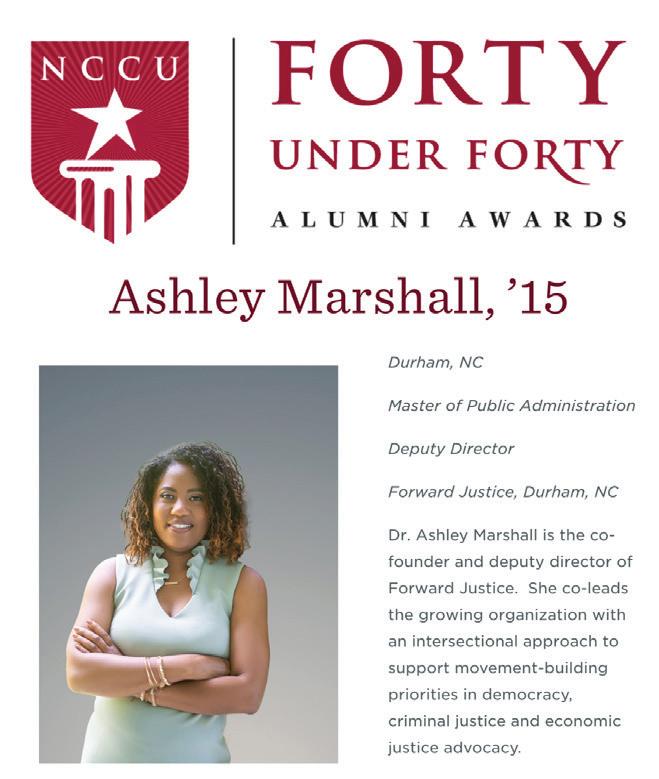 NCCU

FORTY UNDER FORTY
ALUMNI AWARDS

Ashley Marshall, '15

Durham, NC

Master of Public Administration

Deputy Director

Forward Justice, Durham, NC

Dr. Ashley Marshall is the co-founder and deputy director of Forward Justice. She co-leads the growing organization with an intersectional approach to support movement-building priorities in democracy, criminal justice and economic justice advocacy.